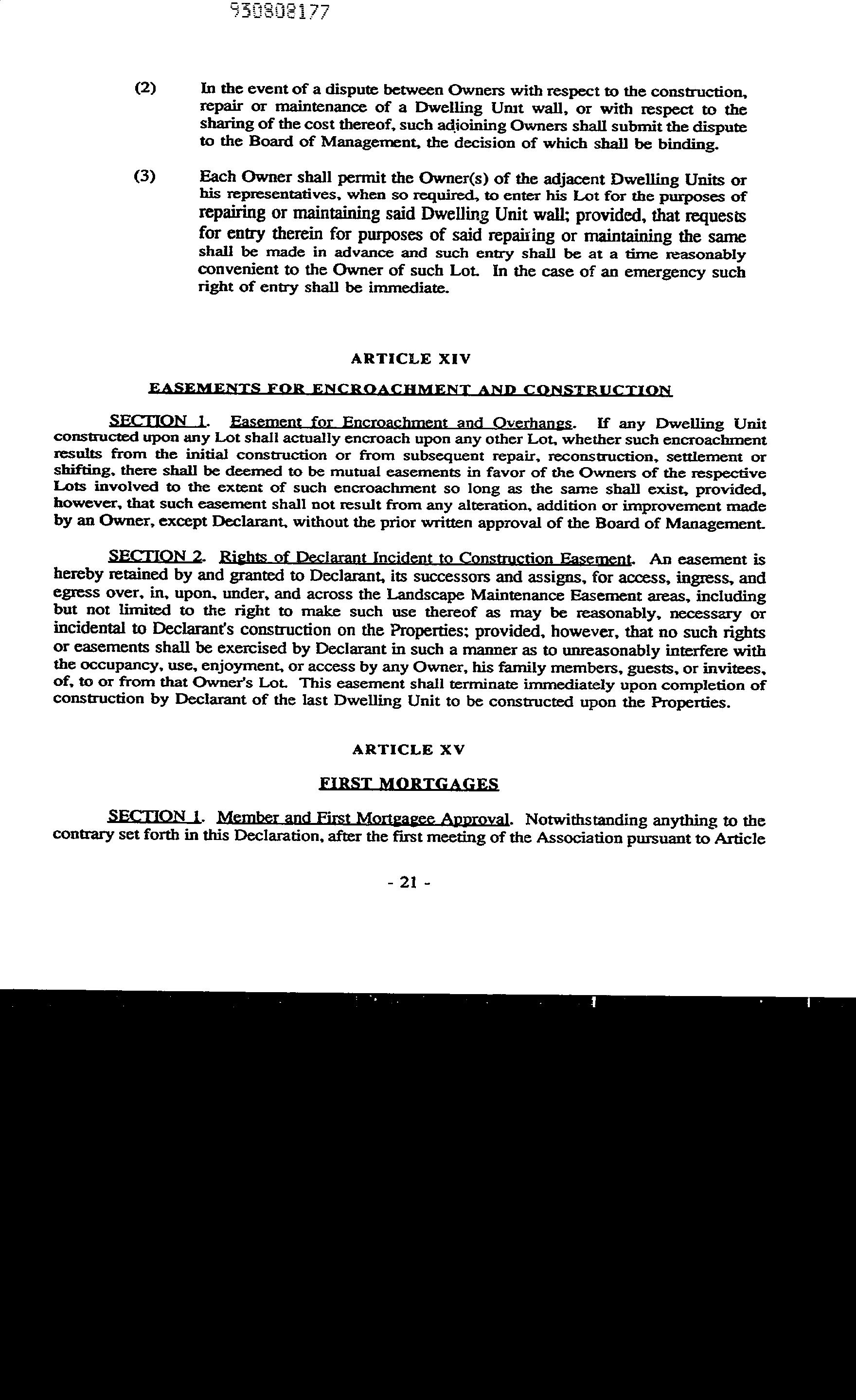 930808177

(2) In the event of a dispute between Owners with respect to the construction, repair or maintenance of a Dwelling Unit wall, or with respect to the sharing of the cost thereof, such adjoining Owners shall submit the dispute to the Board of Management, the decision of which shall be binding.

(3) Each Owner shall permit the Owner(s) of the adjacent Dwelling Units or his representatives, when so required, to enter his Lot for the purposes of repairing or maintaining said Dwelling Unit wall; provided, that requests for entry therein for purposes of said repairing or maintaining the same shall be made in advance and such entry shall be at a time reasonably convenient to the Owner of such Lot. In the case of an emergency such right of entry shall be immediate.

ARTICLE XIV

EASEMENTS FOR ENCROACHMENT AND CONSTRUCTION

SECTION 1. Easement for Encroachment and Overhangs. If any Dwelling Unit constructed upon any Lot shall actually encroach upon any other Lot, whether such encroachment results from the initial construction or from subsequent repair, reconstruction, settlement or shifting, there shall be deemed to be mutual easements in favor of the Owners of the respective Lots involved to the extent of such encroachment so long as the same shall exist, provided, however, that such easement shall not result from any alteration, addition or improvement made by an Owner, except Declarant, without the prior written approval of the Board of Management.

SECTION 2. Rights of Declarant Incident to Construction Easement. An easement is hereby retained by and granted to Declarant, its successors and assigns, for access, ingress, and egress over, in, upon, under, and across the Landscape Maintenance Easement areas, including but not limited to the right to make such use thereof as may be reasonably, necessary or incidental to Declarant's construction on the Properties; provided, however, that no such rights or easements shall be exercised by Declarant in such a manner as to unreasonably interfere with the occupancy, use, enjoyment, or access by any Owner, his family members, guests, or invitees, of, to or from that Owner's Lot. This easement shall terminate immediately upon completion of construction by Declarant of the last Dwelling Unit to be constructed upon the Properties.

ARTICLE XV

FIRST MORTGAGES

SECTION 1. Member and First Mortgagee Approval. Notwithstanding anything to the contrary set forth in this Declaration, after the first meeting of the Association pursuant to Article

- 21 -